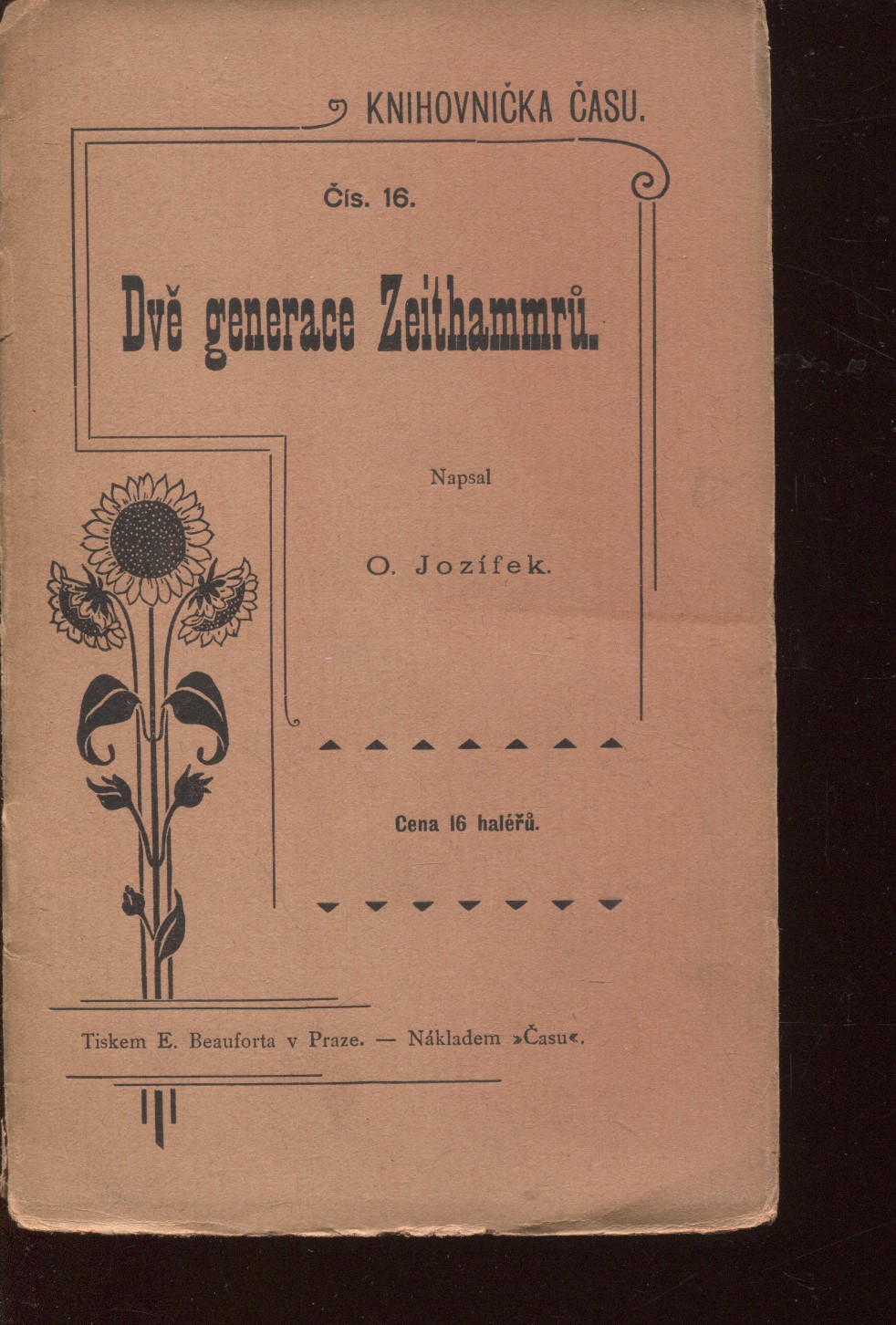 KNIHOVNIČKA ČASU.

Čís. 16.

Dvě generace Zeithammrů.

Napsal

O. Jozífek.

Cena 16 haléřů.

Tiskem E. Beauforta v Praze. — Nákladem »Času«.